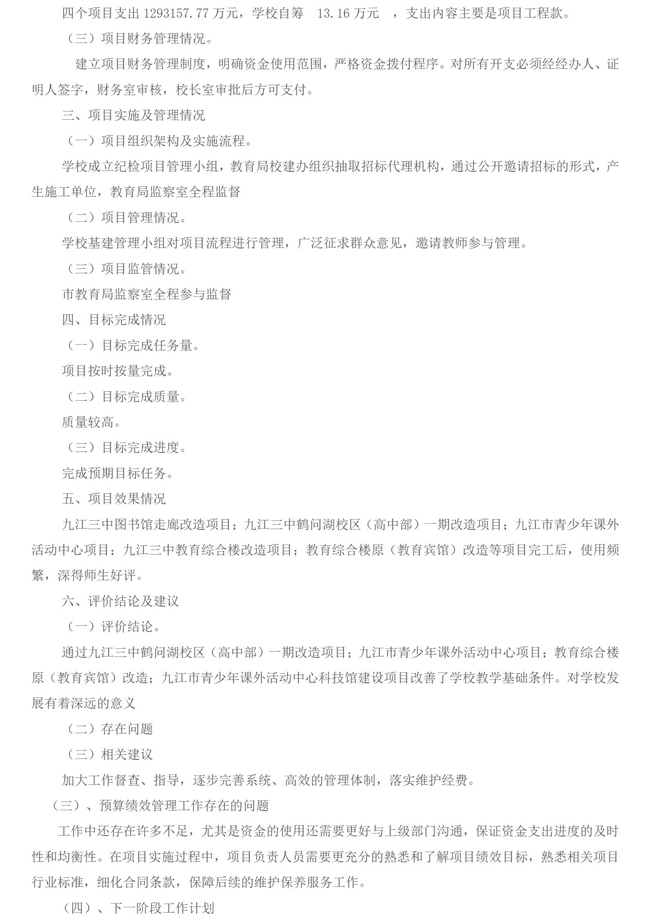 四个项目支出 1293157.77 万元，学校自筹 13.16 万元 ，支出内容主要是项目工程款。

（三）项目财务管理情况。

建立项目财务管理制度，明确资金使用范围，严格资金拨付程序。对所有开支必须经经办人、证明人签字，财务室审核，校长室审批后方可支付。

三、项目实施及管理情况

（一）项目组织架构及实施流程。

学校成立纪检项目管理小组，教育局校建办组织抽取招标代理机构，通过公开邀请招标的形式，产生施工单位，教育局监察室全程监督

（二）项目管理情况。

学校基建管理小组对项目流程进行管理，广泛征求群众意见，邀请教师参与管理。

（三）项目监管情况。

市教育局监察室全程参与监督

四、目标完成情况

（一）目标完成任务量。

项目按时按量完成。

（二）目标完成质量。

质量较高。

（三）目标完成进度。

完成预期目标任务。

五、项目效果情况

九江三中图书馆走廊改造项目；九江三中鹤问湖校区（高中部）一期改造项目；九江市青少年课外活动中心项目；九江三中教育综合楼改造项目；教育综合楼原（教育宾馆）改造等项目完工后，使用频繁，深得师生好评。

六、评价结论及建议

（一）评价结论。

通过九江三中鹤问湖校区（高中部）一期改造项目；九江市青少年课外活动中心项目；教育综合楼原（教育宾馆）改造；九江市青少年课外活动中心科技馆建设项目改善了学校教学基础条件。对学校发展有着深远的意义

（二）存在问题

（三）相关建议

加大工作督查、指导，逐步完善系统、高效的管理体制，落实维护经费。

（三）、预算绩效管理工作存在的问题

工作中还存在许多不足，尤其是资金的使用还需要更好与上级部门沟通，保证资金支出进度的及时性和均衡性。在项目实施过程中，项目负责人员需要更充分的熟悉和了解项目绩效目标，熟悉相关项目行业标准，细化合同条款，保障后续的维护保养服务工作。

（四）、下一阶段工作计划